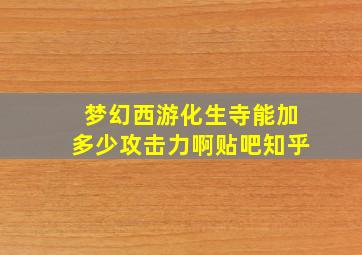 梦幻西游化生寺能加多少攻击力啊贴吧知乎